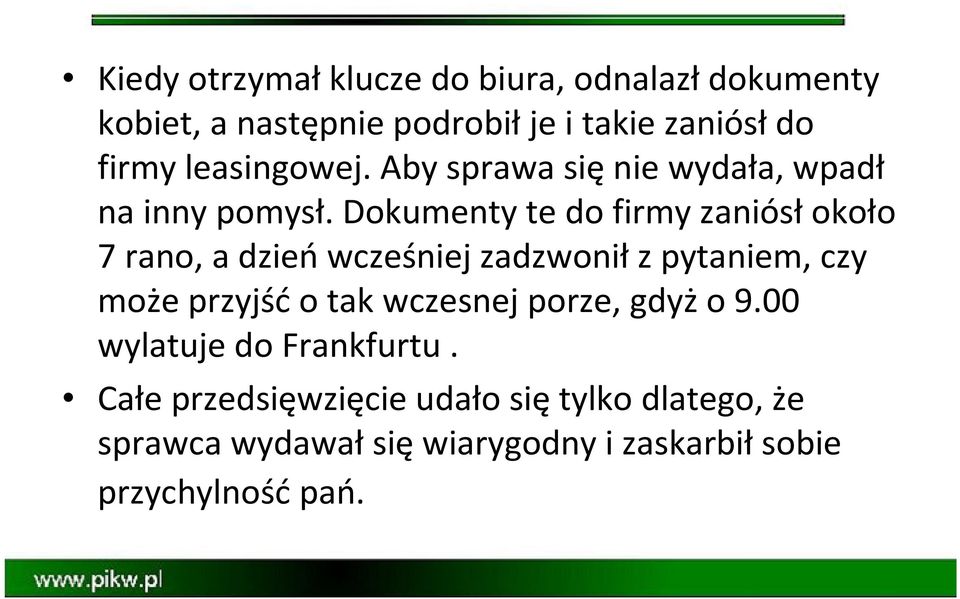 • Kiedy otrzymał klucze do biura, odnalazł dokumenty kobiet, a następnie podrobił je i takie zaniósł do firmy leasingowej. Aby sprawa się nie wydała, wpadł na inny pomysł. Dokumenty te do firmy zaniósł około 7 rano, a dzień wcześniej zadzwonił z pytaniem, czy może przyjść o tak wczesnej porze, gdyż o 9.00 wylatuje do Frankfurtu .

• Całe przedsięwzięcie udało się tylko dlatego, że sprawca wydawał się wiarygodny i zaskarbił sobie przychylność pań.

www.pikw.pl